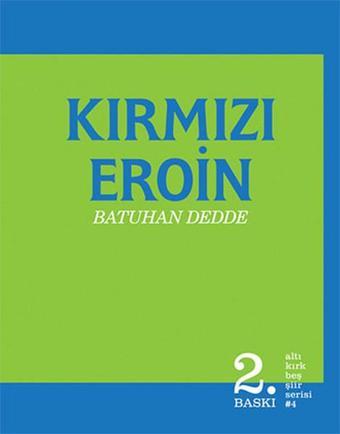 KIRMIZI EROİN

BATUHAN DEDDE

2. BASKI

altı kırk beş şiir serisi #4